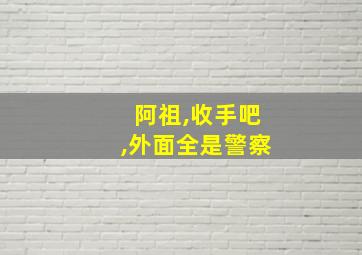 阿祖,收手吧
,外面全是警察